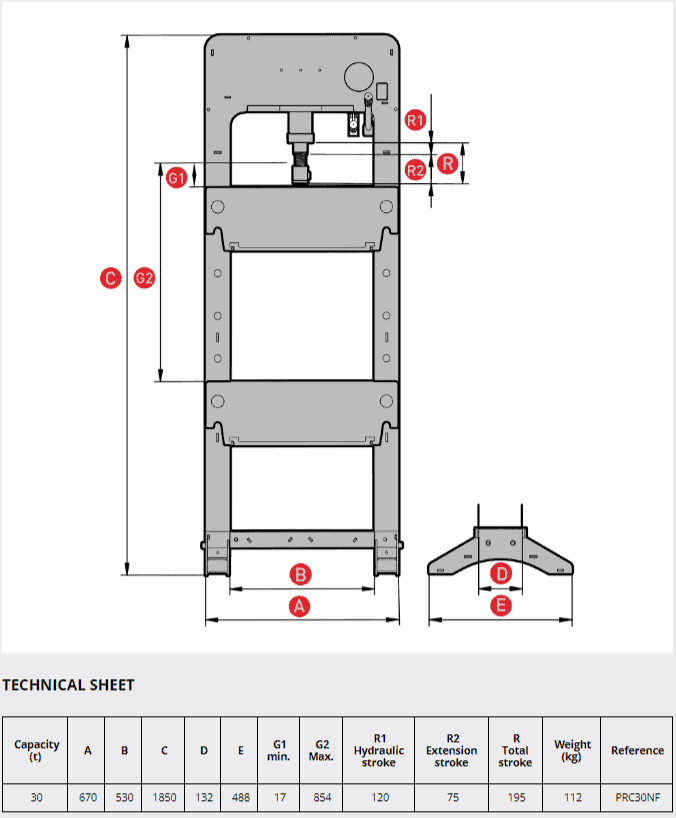 R1
R
R2
G1
C
G2
B
A
D
E

TECHNICAL SHEET

| Capacity (t) | A | B | C | D | E | G1 min. | G2 Max. | R1 Hydraulic stroke | R2 Extension stroke | R Total stroke | Weight (kg) | Reference |
|---|---|---|---|---|---|---|---|---|---|---|---|---|
| 30 | 670 | 530 | 1850 | 132 | 488 | 17 | 854 | 120 | 75 | 195 | 112 | PRC30NF |